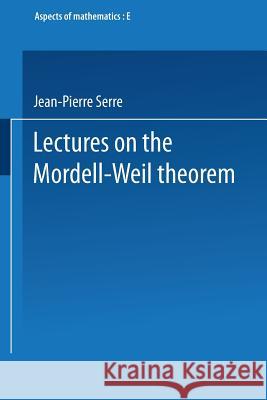 Aspects of mathematics : E

Jean-Pierre Serre

Lectures on the Mordell-Weil theorem

Kraina Książek